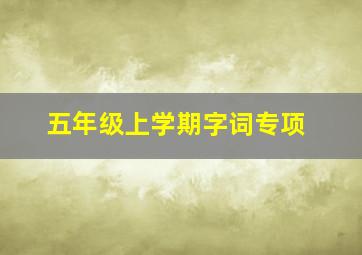 五年级上学期字词专项